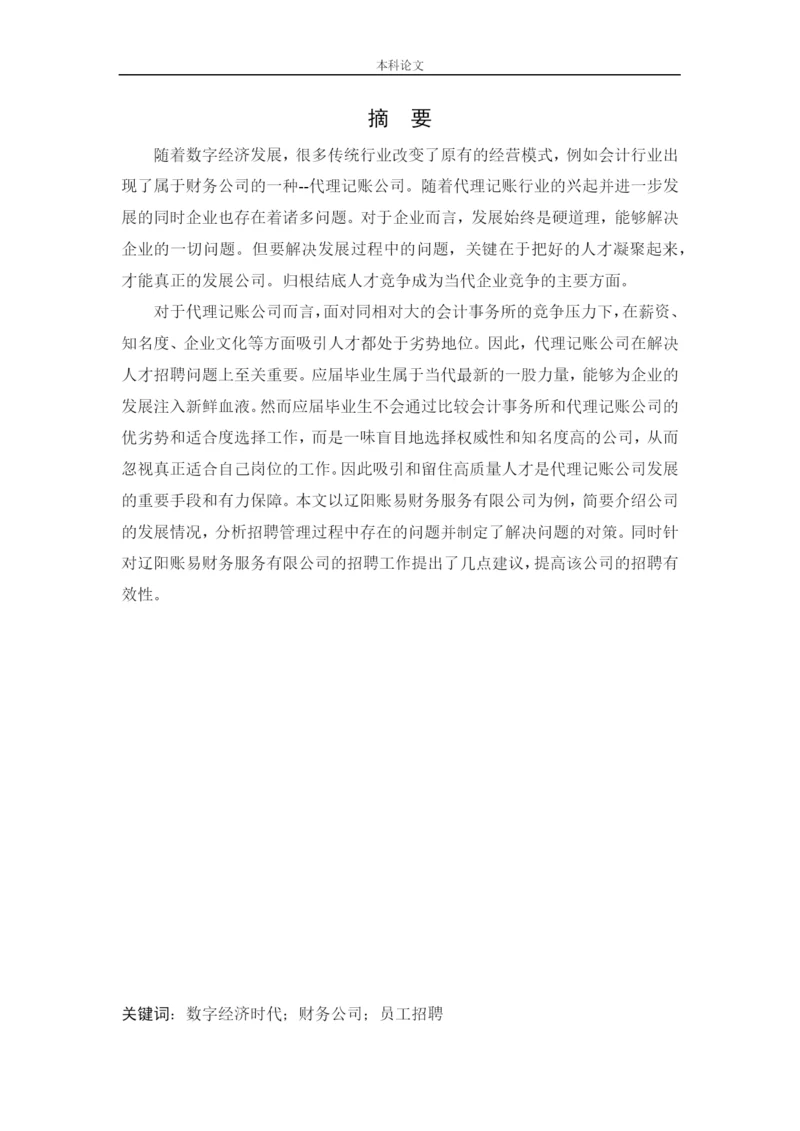 本科论文

摘 要

随着数字经济发展，很多传统行业改变了原有的经营模式，例如会计行业出现了属于财务公司的一种--代理记账公司。随着代理记账行业的兴起并进一步发展的同时企业也存在着诸多问题。对于企业而言，发展始终是硬道理，能够解决企业的一切问题。但要解决发展过程中的问题，关键在于把好的人才凝聚起来，才能真正的发展公司。归根结底人才竞争成为当代企业竞争的主要方面。

对于代理记账公司而言，面对同相对大的会计事务所的竞争压力下，在薪资、知名度、企业文化等方面吸引人才都处于劣势地位。因此，代理记账公司在解决人才招聘问题上至关重要。应届毕业生属于当代最新的一股力量，能够为企业的发展注入新鲜血液。然而应届毕业生不会通过比较会计事务所和代理记账公司的优劣势和适合度选择工作，而是一味盲目地选择权威性和知名度高的公司，从而忽视真正适合自己岗位的工作。因此吸引和留住高质量人才是代理记账公司发展的重要手段和有力保障。本文以辽阳账易财务服务有限公司为例，简要介绍公司的发展情况，分析招聘管理过程中存在的问题并制定了解决问题的对策。同时针对辽阳账易财务服务有限公司的招聘工作提出了几点建议，提高该公司的招聘有效性。

关键词：数字经济时代；财务公司；员工招聘